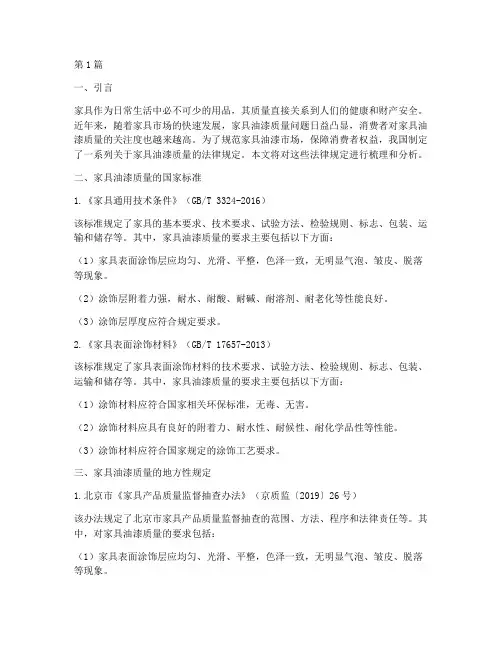 第1篇

一、引言

家具作为日常生活中必不可少的用品，其质量直接关系到人们的健康和财产安全。近年来，随着家具市场的快速发展，家具油漆质量问题日益凸显，消费者对家具油漆质量的关注度也越来越高。为了规范家具油漆市场，保障消费者权益，我国制定了一系列关于家具油漆质量的法律规定。本文将对这些法律规定进行梳理和分析。

二、家具油漆质量的国家标准

1.《家具通用技术条件》（GB/T 3324-2016）

该标准规定了家具的基本要求、技术要求、试验方法、检验规则、标志、包装、运输和储存等。其中，家具油漆质量的要求主要包括以下方面：

（1）家具表面涂饰层应均匀、光滑、平整，色泽一致，无明显气泡、皱皮、脱落等现象。

（2）涂饰层附着力强，耐水、耐酸、耐碱、耐溶剂、耐老化等性能良好。

（3）涂饰层厚度应符合规定要求。

2.《家具表面涂饰材料》（GB/T 17657-2013）

该标准规定了家具表面涂饰材料的技术要求、试验方法、检验规则、标志、包装、运输和储存等。其中，家具油漆质量的要求主要包括以下方面：

（1）涂饰材料应符合国家相关环保标准，无毒、无害。

（2）涂饰材料应具有良好的附着力、耐水性、耐候性、耐化学品性等性能。

（3）涂饰材料应符合国家规定的涂饰工艺要求。

三、家具油漆质量的地方性规定

1.北京市《家具产品质量监督抽查办法》（京质监〔2019〕26号）

该办法规定了北京市家具产品质量监督抽查的范围、方法、程序和法律责任等。其中，对家具油漆质量的要求包括：

（1）家具表面涂饰层应均匀、光滑、平整，色泽一致，无明显气泡、皱皮、脱落等现象。